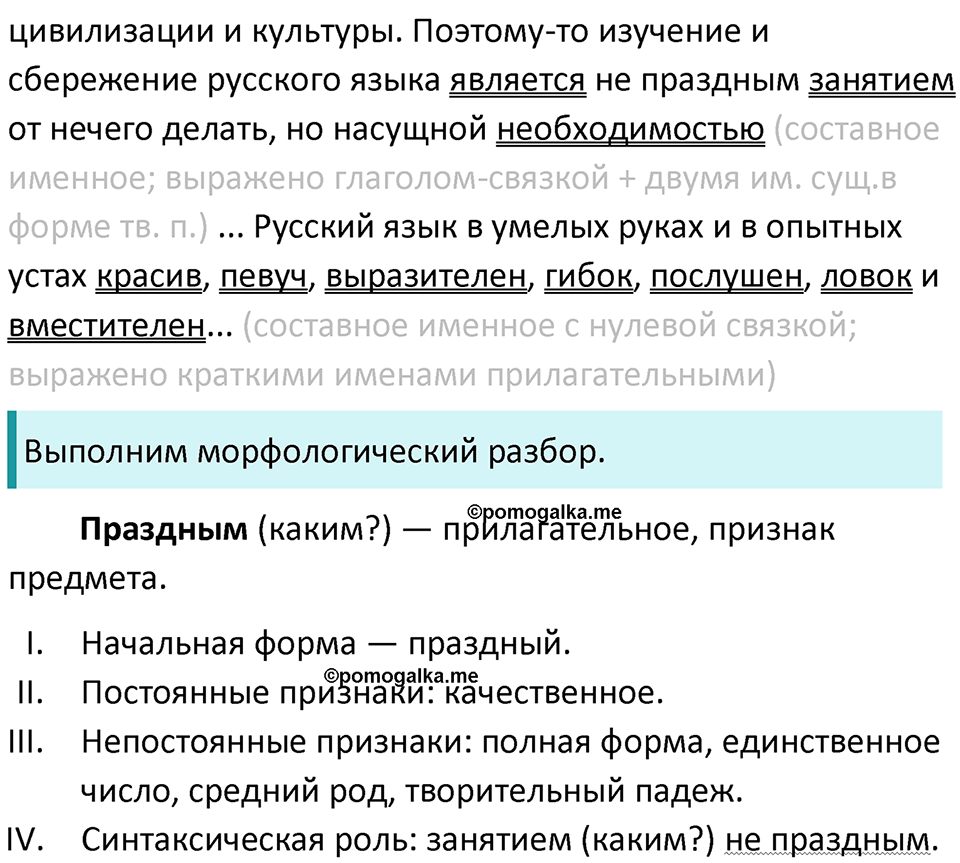 цивилизации и культуры. Поэтому-то изучение и сбережение русского языка является не праздным занятием от нечего делать, но насущной необходимостью (составное именное; выражено глаголом-связкой + двумя им. сущ.в форме тв. п.) ... Русский язык в умелых руках и в опытных устах красив, певуч, выразителен, гибок, послушен, ловок и вместителен... (составное именное с нулевой связкой; выражено краткими именами прилагательными)

Выполним морфологический разбор.

©pomogalka.me

**Праздным** (каким?) — прилагательное, признак предмета.

I. Начальная форма — праздный.

©pomogalka.me

II. Постоянные признаки: качественное.
III. Непостоянные признаки: полная форма, единственное число, средний род, творительный падеж.
IV. Синтаксическая роль: занятием (каким?) не праздным.